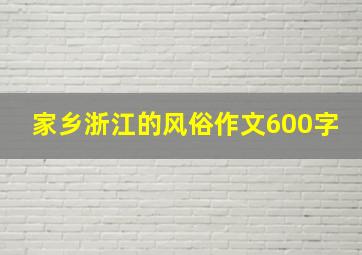 家乡浙江的风俗作文600字